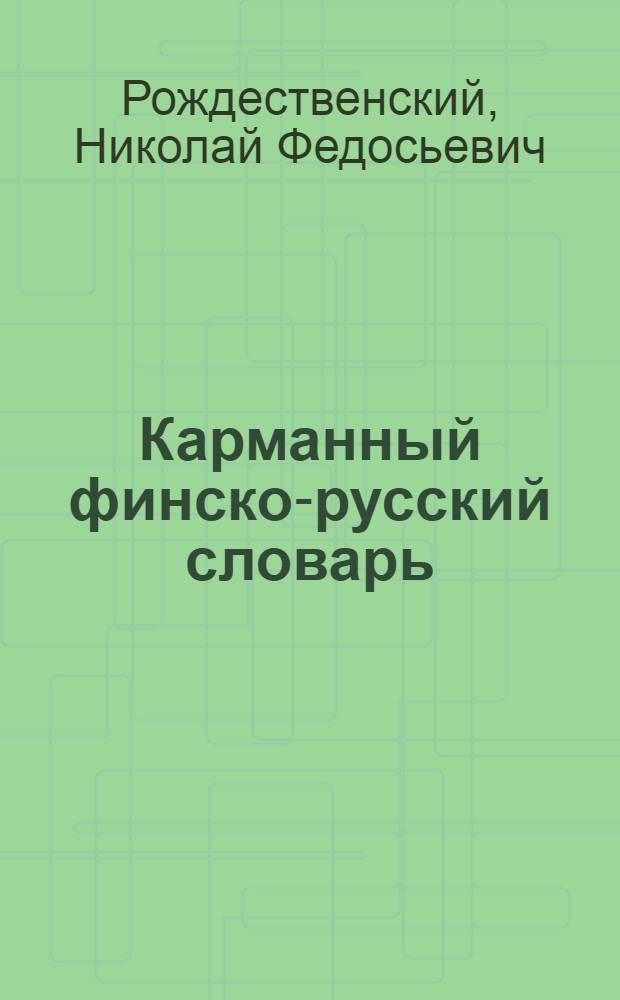 Рождественский, Николай Федосьевич

Карманный финско-русский словарь